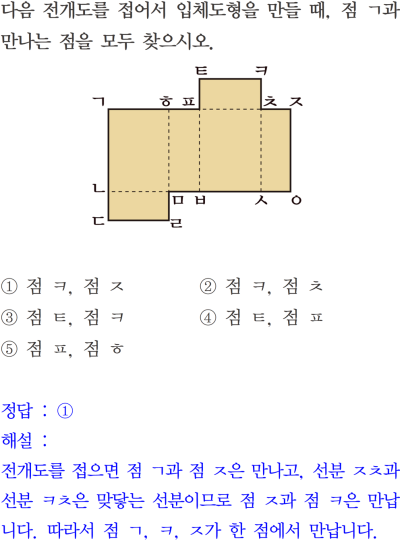 다음 전개도를 접어서 입체도형을 만들 때, 점 ㄱ과 만나는 점을 모두 찾으시오.

ㅌ ㅋ
ㄱ ㅎ ㅍ ㅊ ㅈ
ㄴ ㅁ ㅂ ㅅ ㅇ
ㄷ ㄹ

① 점 ㅋ, 점 ㅈ
② 점 ㅋ, 점 ㅊ
③ 점 ㅌ, 점 ㅋ
④ 점 ㅌ, 점 ㅍ
⑤ 점 ㅍ, 점 ㅎ

정답 : ①
해설 :
전개도를 접으면 점 ㄱ과 점 ㅈ은 만나고, 선분 ㅈㅊ과 선분 ㅋㅊ은 맞닿는 선분이므로 점 ㅈ과 점 ㅋ은 만납니다. 따라서 점 ㄱ, ㅋ, ㅈ가 한 점에서 만납니다.